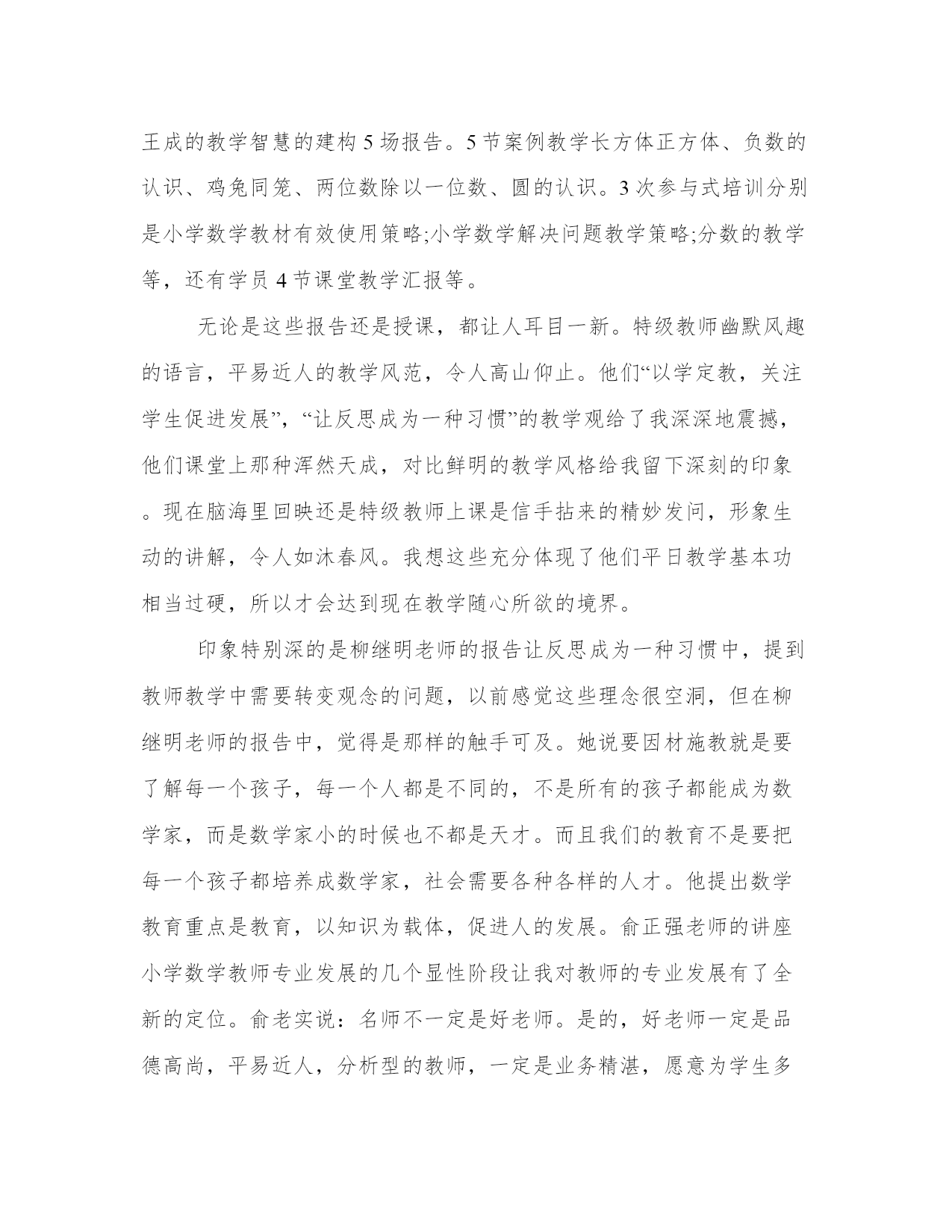 王成的教学智慧的建构 5 场报告。5 节案例教学长方体正方体、负数的认识、鸡兔同笼、两位数除以一位数、圆的认识。3 次参与式培训分别是小学数学教材有效使用策略;小学数学解决问题教学策略;分数的教学等，还有学员 4 节课堂教学汇报等。

无论是这些报告还是授课，都让人耳目一新。特级教师幽默风趣的语言，平易近人的教学风范，令人高山仰止。他们“以学定教，关注学生促进发展”，“让反思成为一种习惯”的教学观给了我深深地震撼，他们课堂上那种浑然天成，对比鲜明的教学风格给我留下深刻的印象。现在脑海里回映还是特级教师上课是信手拈来的精妙发问，形象生动的讲解，令人如沐春风。我想这些充分体现了他们平日教学基本功相当过硬，所以才会达到现在教学随心所欲的境界。

印象特别深的是柳继明老师的报告让反思成为一种习惯中，提到教师教学中需要转变观念的问题，以前感觉这些理念很空洞，但在柳继明老师的报告中，觉得是那样的触手可及。她说要因材施教就是要了解每一个孩子，每一个人都是不同的，不是所有的孩子都能成为数学家，而是数学家小的时候也不都是天才。而且我们的教育不是要把每一个孩子都培养成数学家，社会需要各种各样的人才。他提出数学教育重点是教育，以知识为载体，促进人的发展。俞正强老师的讲座小学数学教师专业发展的几个显性阶段让我对教师的专业发展有了全新的定位。俞老实说：名师不一定是好老师。是的，好老师一定是品德高尚，平易近人，分析型的教师，一定是业务精湛，愿意为学生多